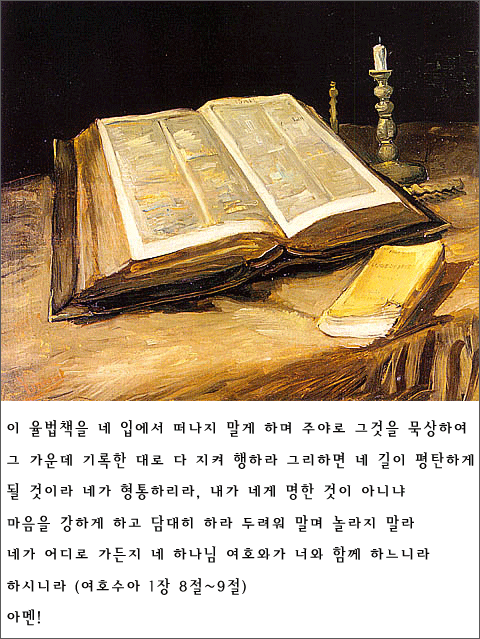 이 율법책을 네 입에서 떠나지 말게 하며 주야로 그것을 묵상하여
그 가운데 기록한 대로 다 지켜 행하라 그리하면 네 길이 평탄하게
될 것이라 네가 형통하리라, 내가 네게 명한 것이 아니냐
마음을 강하게 하고 담대히 하라 두려워 말며 놀라지 말라
네가 어디로 가든지 네 하나님 여호와가 너와 함께 하느니라
하시니라 (여호수아 1장 8절~9절)
아멘!